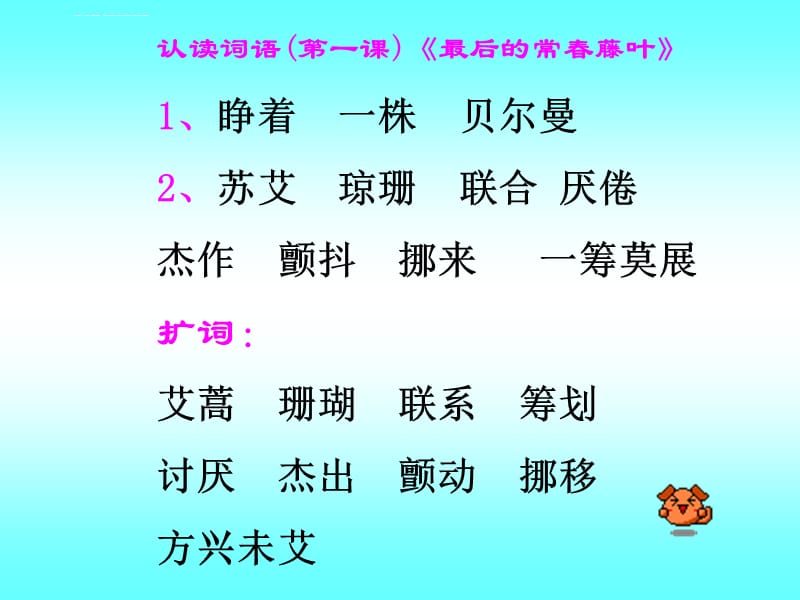 认读词语(第一课)《最后的常春藤叶》

1、睁着　一株　贝尔曼

2、苏艾　琼珊　联合 厌倦

杰作　颤抖　挪来　一筹莫展

扩词：

艾蒿　珊瑚　联系　筹划

讨厌　杰出　颤动　挪移

方兴未艾